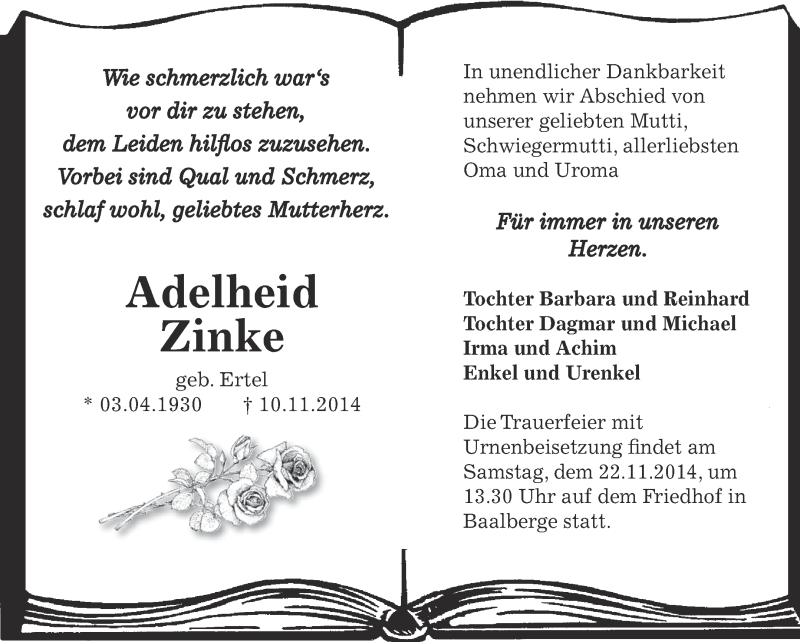 Wie schmerzlich war‘s
vor dir zu stehen,
dem Leiden hilflos zuzusehen.
Vorbei sind Qual und Schmerz,
schlaf wohl, geliebtes Mutterherz.

Adelheid
Zinke

geb. Ertel
* 03.04.1930 † 10.11.2014

In unendlicher Dankbarkeit nehmen wir Abschied von unserer geliebten Mutti, Schwiegermutti, allerliebsten Oma und Uroma

Für immer in unseren Herzen.

Tochter Barbara und Reinhard
Tochter Dagmar und Michael
Irma und Achim
Enkel und Urenkel

Die Trauerfeier mit Urnenbeisetzung findet am Samstag, dem 22.11.2014, um 13.30 Uhr auf dem Friedhof in Baalberge statt.